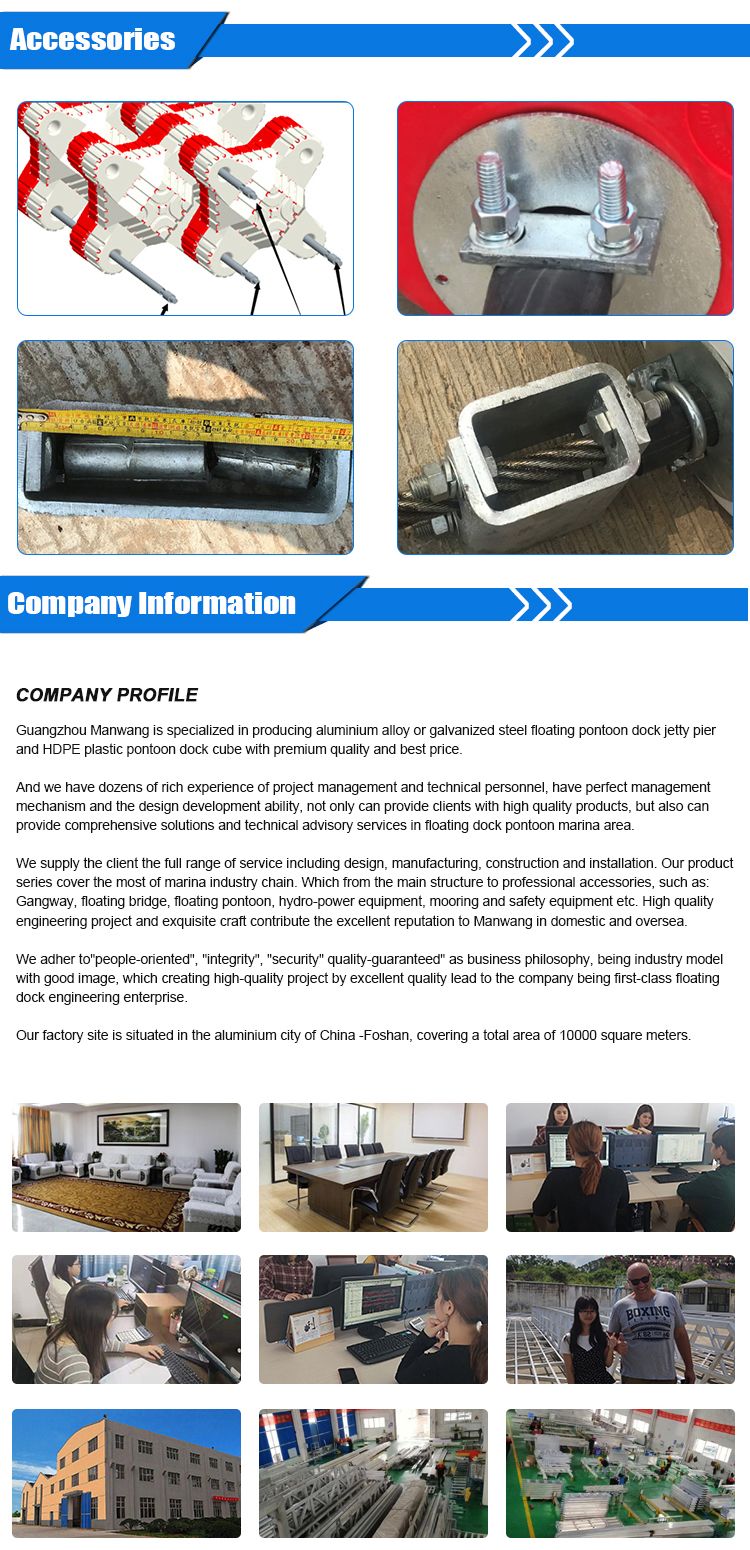 Accessories

Company Information

COMPANY PROFILE

Guangzhou Manwang is specialized in producing aluminium alloy or galvanized steel floating pontoon dock jetty pier and HDPE plastic pontoon dock cube with premium quality and best price.

And we have dozens of rich experience of project management and technical personnel, have perfect management mechanism and the design development ability, not only can provide clients with high quality products, but also can provide comprehensive solutions and technical advisory services in floating dock pontoon marina area.

We supply the client the full range of service including design, manufacturing, construction and installation. Our product series cover the most of marina industry chain. Which from the main structure to professional accessories, such as: Gangway, floating bridge, floating pontoon, hydro-power equipment, mooring and safety equipment etc. High quality engineering project and exquisite craft contribute the excellent reputation to Manwang in domestic and oversea.

We adher to"people-oriented", "integrity", "security" quality-guaranteed" as business philosophy, being industry model with good image, which creating high-quality project by excellent quality lead to the company being first-class floating dock engineering enterprise.

Our factory site is situated in the aluminium city of China -Foshan, covering a total area of 10000 square meters.

BOXING